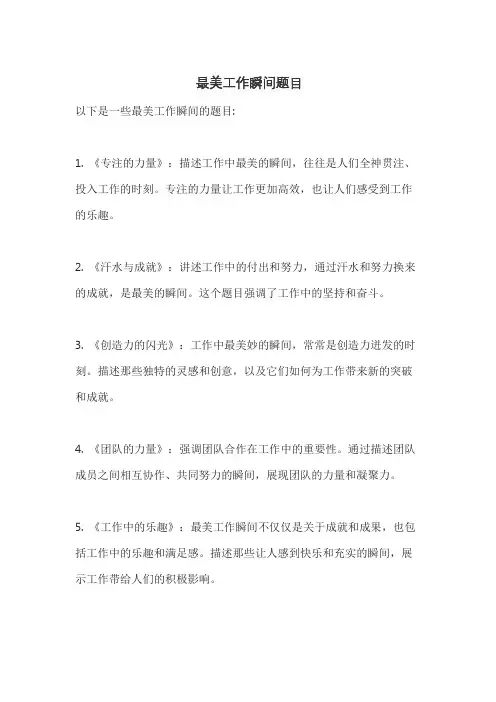 最美工作瞬间题目

以下是一些最美工作瞬间的题目:

1. 《专注的力量》：描述工作中最美的瞬间，往往是人们全神贯注、投入工作的时刻。专注的力量让工作更加高效，也让人们感受到工作的乐趣。

2. 《汗水与成就》：讲述工作中的付出和努力，通过汗水和努力换来的成就，是最美的瞬间。这个题目强调了工作中的坚持和奋斗。

3. 《创造力的闪光》：工作中最美妙的瞬间，常常是创造力迸发的时刻。描述那些独特的灵感和创意，以及它们如何为工作带来新的突破和成就。

4. 《团队的力量》：强调团队合作在工作中的重要性。通过描述团队成员之间相互协作、共同努力的瞬间，展现团队的力量和凝聚力。

5. 《工作中的乐趣》：最美工作瞬间不仅仅是关于成就和成果，也包括工作中的乐趣和满足感。描述那些让人感到快乐和充实的瞬间，展示工作带给人们的积极影响。